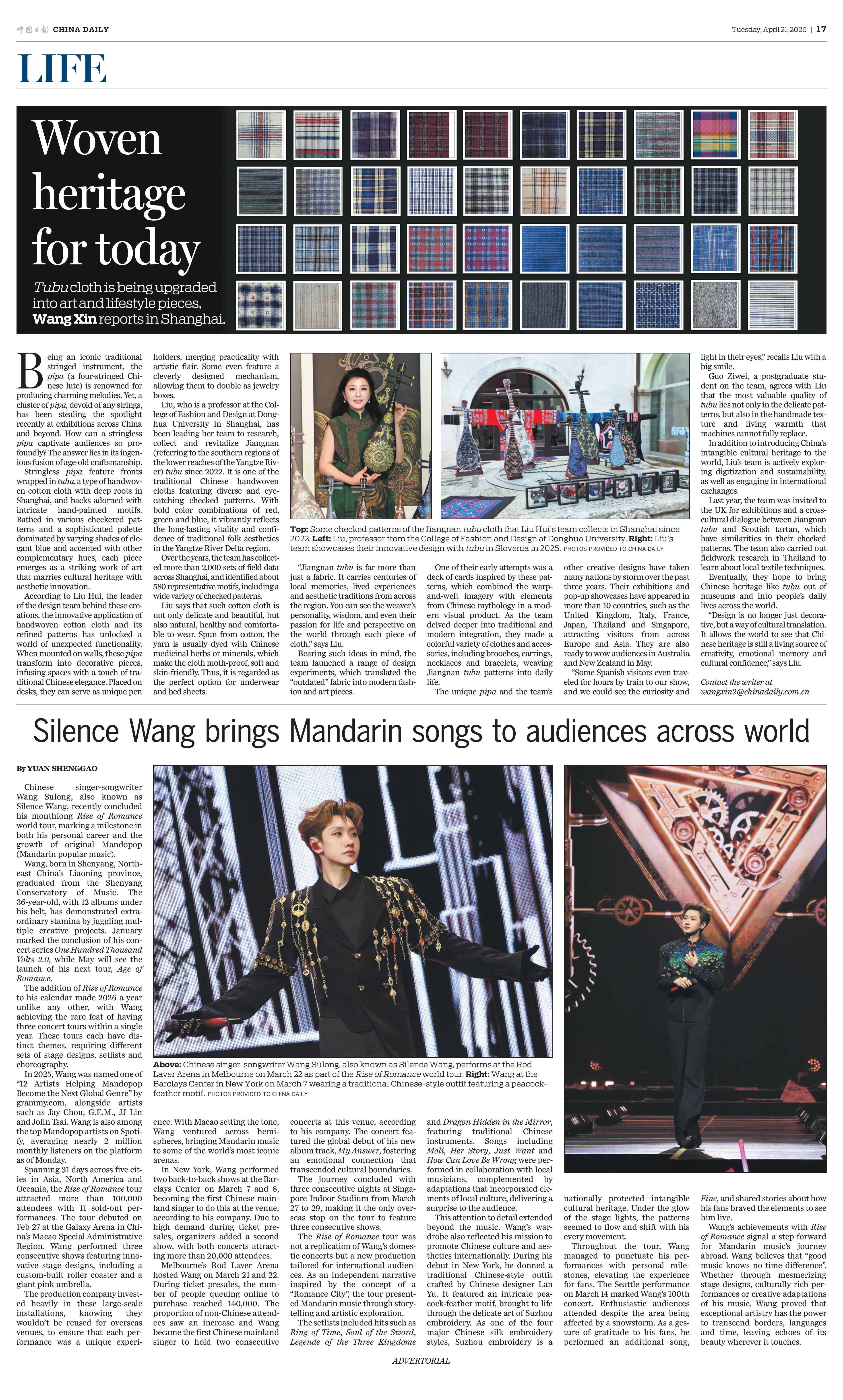 中国日报 CHINA DAILY

Tuesday, April 21, 2026 | 17

LIFE

Woven heritage for today

Tubu cloth is being upgraded into art and lifestyle pieces, Wang Xin reports in Shanghai.

Being an iconic traditional stringed instrument, the pipa (a four-stringed Chinese lute) is renowned for producing charming melodies. Yet, a cluster of pipa, devoid of any strings, has been stealing the spotlight recently at exhibitions across China and beyond. How can a stringless pipa captivate audiences so profoundly? The answer lies in its ingenious fusion of age-old craftsmanship.

Stringless pipa feature fronts wrapped in tubu, a type of handwoven cotton cloth with deep roots in Shanghai, and backs adorned with intricate hand-painted motifs. Bathed in various checkered patterns and a sophisticated palette dominated by varying shades of elegant blue and accented with other complementary hues, each piece emerges as a striking work of art that marries cultural heritage with aesthetic innovation.

According to Liu Hui, the leader of the design team behind these creations, the innovative application of handwoven cotton cloth and its refined patterns has unlocked a world of unexpected functionality. When mounted on walls, these pipa transform into decorative pieces, infusing spaces with a touch of traditional Chinese elegance. Placed on desks, they can serve as unique pen holders, merging practicality with artistic flair. Some even feature a cleverly designed mechanism, allowing them to double as jewelry boxes.

Liu, who is a professor at the College of Fashion and Design at Donghua University in Shanghai, has been leading her team to research, collect and revitalize Jiangnan (referring to the southern regions of the lower reaches of the Yangtze River) tubu since 2022. It is one of the traditional Chinese handwoven cloths featuring diverse and eye-catching checked patterns. With bold color combinations of red, green and blue, it vibrantly reflects the long-lasting vitality and confidence of traditional folk aesthetics in the Yangtze River Delta region.

Over the years, the team has collected more than 2,000 sets of field data across Shanghai, and identified about 580 representative motifs, including a wide variety of checked patterns.

Liu says that such cotton cloth is not only delicate and beautiful, but also natural, healthy and comfortable to wear. Spun from cotton, the yarn is usually dyed with Chinese medicinal herbs or minerals, which make the cloth moth-proof, soft and skin-friendly. Thus, it is regarded as the perfect option for underwear and bed sheets.

Top: Some checked patterns of the Jiangnan tubu cloth that Liu Hui's team collects in Shanghai since 2022. Left: Liu, professor from the College of Fashion and Design at Donghua University. Right: Liu's team showcases their innovative design with tubu in Slovenia in 2025. PHOTOS PROVIDED TO CHINA DAILY

"Jiangnan tubu is far more than just a fabric. It carries centuries of local memories, lived experiences and aesthetic traditions from across the region. You can see the weaver's personality, wisdom, and even their passion for life and perspective on the world through each piece of cloth," says Liu.

Bearing such ideas in mind, the team launched a range of design experiments, which translated the "outdated" fabric into modern fashion and art pieces.

One of their early attempts was a deck of cards inspired by these patterns, which combined the warp-and-weft imagery with elements from Chinese mythology in a modern visual product. As the team delved deeper into traditional and modern integration, they made a colorful variety of clothes and accessories, including brooches, earrings, necklaces and bracelets, weaving Jiangnan tubu patterns into daily life.

The unique pipa and the team's other creative designs have taken many nations by storm over the past three years. Their exhibitions and pop-up showcases have appeared in more than 10 countries, such as the United Kingdom, Italy, France, Japan, Thailand and Singapore, attracting visitors from across Europe and Asia. They are also ready to wow audiences in Australia and New Zealand in May.

"Some Spanish visitors even traveled for hours by train to our show, and we could see the curiosity and light in their eyes," recalls Liu with a big smile.

Guo Ziwei, a postgraduate student on the team, agrees with Liu that the most valuable quality of tubu lies not only in the delicate patterns, but also in the handmade texture and living warmth that machines cannot fully replace.

In addition to introducing China's intangible cultural heritage to the world, Liu's team is actively exploring digitization and sustainability, as well as engaging in international exchanges.

Last year, the team was invited to the UK for exhibitions and a cross-cultural dialogue between Jiangnan tubu and Scottish tartan, which have similarities in their checked patterns. The team also carried out fieldwork research in Thailand to learn about local textile techniques.

Eventually, they hope to bring Chinese heritage like tubu out of museums and into people's daily lives across the world.

"Design is no longer just decorative, but a way of cultural translation. It allows the world to see that Chinese heritage is still a living source of creativity, emotional memory and cultural confidence," says Liu.

Contact the writer at wangxin2@chinadaily.com.cn

Silence Wang brings Mandarin songs to audiences across world

By YUAN SHENGGAO

Chinese singer-songwriter Wang Sulong, also known as Silence Wang, recently concluded his monthlong Rise of Romance world tour, marking a milestone in both his personal career and the growth of original Mandopop (Mandarin popular music).

Wang, born in Shenyang, Northeast China's Liaoning province, graduated from the Shenyang Conservatory of Music. The 36-year-old, with 12 albums under his belt, has demonstrated extraordinary stamina by juggling multiple creative projects. January marked the conclusion of his concert series One Hundred Thousand Volts 2.0, while May will see the launch of his next tour, Age of Romance.

The addition of Rise of Romance to his calendar made 2026 a year unlike any other, with Wang achieving the rare feat of having three concert tours within a single year. These tours each have distinct themes, requiring different sets of stage designs, setlists and choreography.

In 2025, Wang was named one of "12 Artists Helping Mandopop Become the Next Global Genre" by grammy.com, alongside artists such as Jay Chou, G.E.M., JJ Lin and Jolin Tsai. Wang is also among the top Mandopop artists on Spotify, averaging nearly 2 million monthly listeners on the platform as of Monday.

Spanning 31 days across five cities in Asia, North America and Oceania, the Rise of Romance tour attracted more than 100,000 attendees with 11 sold-out performances. The tour debuted on Feb 27 at the Galaxy Arena in China's Macao Special Administrative Region. Wang performed three consecutive shows featuring innovative stage designs, including a custom-built roller coaster and a giant pink umbrella.

The production company invested heavily in these large-scale installations, knowing they wouldn't be reused for overseas venues, to ensure that each performance was a unique experience. With Macao setting the tone, Wang ventured across hemispheres, bringing Mandarin music to some of the world's most iconic arenas.

In New York, Wang performed two back-to-back shows at the Barclays Center on March 7 and 8, becoming the first Chinese mainland singer to do this at the venue, according to his company. Due to high demand during ticket presales, organizers added a second show, with both concerts attracting more than 20,000 attendees.

Melbourne's Rod Laver Arena hosted Wang on March 21 and 22. During ticket presales, the number of people queuing online to purchase reached 140,000. The proportion of non-Chinese attendees saw an increase and Wang became the first Chinese mainland singer to hold two consecutive concerts at this venue, according to his company. The concert featured the global debut of his new album track, My Answer, fostering an emotional connection that transcended cultural boundaries.

The journey concluded with three consecutive nights at Singapore Indoor Stadium from March 27 to 29, making it the only overseas stop on the tour to feature three consecutive shows.

The Rise of Romance tour was not a replication of Wang's domestic concerts but a new production tailored for international audiences. As an independent narrative inspired by the concept of a "Romance City", the tour presented Mandarin music through storytelling and artistic exploration.

The setlists included hits such as Ring of Time, Soul of the Sword, Legends of the Three Kingdoms and Dragon Hidden in the Mirror, featuring traditional Chinese instruments. Songs including Moli, Her Story, Just Want and How Can Love Be Wrong were performed in collaboration with local musicians, complemented by adaptations that incorporated elements of local culture, delivering a surprise to the audience.

This attention to detail extended beyond the music. Wang's wardrobe also reflected his mission to promote Chinese culture and aesthetics internationally. During his debut in New York, he donned a traditional Chinese-style outfit crafted by Chinese designer Lan Yu. It featured an intricate peacock-feather motif, brought to life through the delicate art of Suzhou embroidery. As one of the four major Chinese silk embroidery styles, Suzhou embroidery is a nationally protected intangible cultural heritage. Under the glow of the stage lights, the patterns seemed to flow and shift with his every movement.

Throughout the tour, Wang managed to punctuate his performances with personal milestones, elevating the experience for fans. The Seattle performance on March 14 marked Wang's 100th concert. Enthusiastic audiences attended despite the area being affected by a snowstorm. As a gesture of gratitude to his fans, he performed an additional song, Fine, and shared stories about how his fans braved the elements to see him live.

Wang's achievements with Rise of Romance signal a step forward for Mandarin music's journey abroad. Wang believes that "good music knows no time difference". Whether through mesmerizing stage designs, culturally rich performances or creative adaptations of his music, Wang proved that exceptional artistry has the power to transcend borders, languages and time, leaving echoes of its beauty wherever it touches.

Above: Chinese singer-songwriter Wang Sulong, also known as Silence Wang, performs at the Rod Laver Arena in Melbourne on March 22 as part of the Rise of Romance world tour. Right: Wang at the Barclays Center in New York on March 7 wearing a traditional Chinese-style outfit featuring a peacock-feather motif. PHOTOS PROVIDED TO CHINA DAILY

ADVERTORIAL